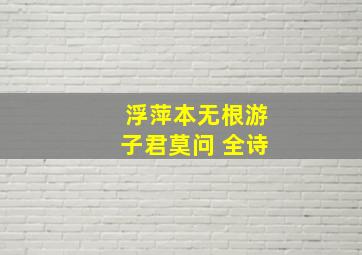 浮萍本无根游子君莫问 全诗